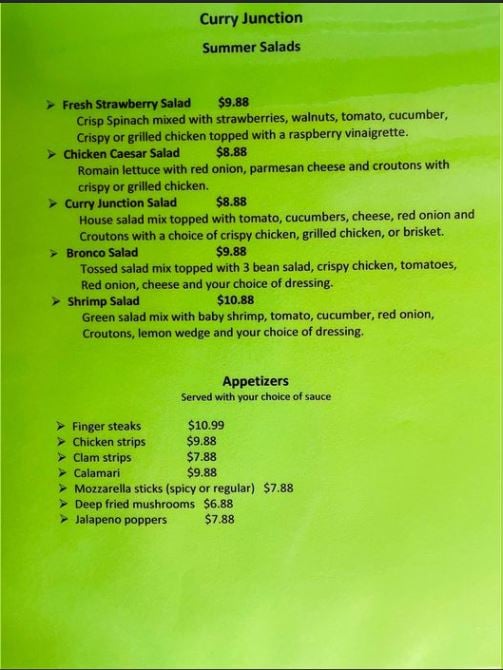 Curry Junction

Summer Salads

➤ Fresh Strawberry Salad $9.88
Crisp Spinach mixed with strawberries, walnuts, tomato, cucumber, Crispy or grilled chicken topped with a raspberry vinaigrette.

➤ Chicken Caesar Salad $8.88
Romain lettuce with red onion, parmesan cheese and croutons with crispy or grilled chicken.

➤ Curry Junction Salad $8.88
House salad mix topped with tomato, cucumbers, cheese, red onion and Croutons with a choice of crispy chicken, grilled chicken, or brisket.

➤ Bronco Salad $9.88
Tossed salad mix topped with 3 bean salad, crispy chicken, tomatoes, Red onion, cheese and your choice of dressing.

➤ Shrimp Salad $10.88
Green salad mix with baby shrimp, tomato, cucumber, red onion, Croutons, lemon wedge and your choice of dressing.

Appetizers
Served with your choice of sauce

➤ Finger steaks $10.99
➤ Chicken strips $9.88
➤ Clam strips $7.88
➤ Calamari $9.88
➤ Mozzarella sticks (spicy or regular) $7.88
➤ Deep fried mushrooms $6.88
➤ Jalapeno poppers $7.88